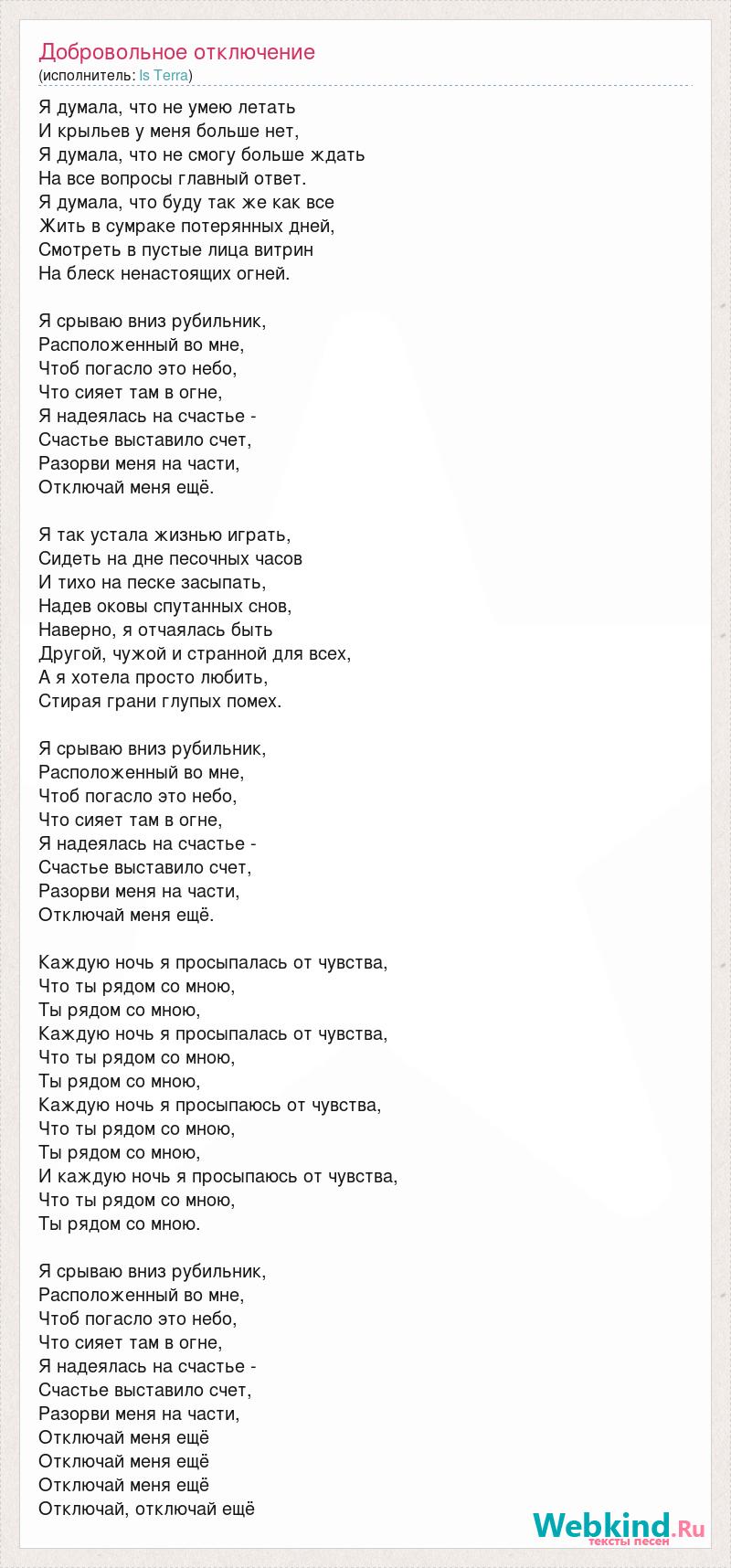 Добровольное отключение
(исполнитель: Is Terra)

Я думала, что не умею летать
И крыльев у меня больше нет,
Я думала, что не смогу больше ждать
На все вопросы главный ответ.
Я думала, что буду так же как все
Жить в сумраке потерянных дней,
Смотреть в пустые лица витрин
На блеск ненастоящих огней.

Я срываю вниз рубильник,
Расположенный во мне,
Чтоб погасло это небо,
Что сияет там в огне,
Я надеялась на счастье -
Счастье выставило счет,
Разорви меня на части,
Отключай меня ещё.

Я так устала жизнью играть,
Сидеть на дне песочных часов
И тихо на песке засыпать,
Надев оковы спутанных снов,
Наверно, я отчаялась быть
Другой, чужой и странной для всех,
А я хотела просто любить,
Стирая грани глупых помех.

Я срываю вниз рубильник,
Расположенный во мне,
Чтоб погасло это небо,
Что сияет там в огне,
Я надеялась на счастье -
Счастье выставило счет,
Разорви меня на части,
Отключай меня ещё.

Каждую ночь я просыпалась от чувства,
Что ты рядом со мною,
Ты рядом со мною,
Каждую ночь я просыпалась от чувства,
Что ты рядом со мною,
Ты рядом со мною,
Каждую ночь я просыпаюсь от чувства,
Что ты рядом со мною,
Ты рядом со мною,
И каждую ночь я просыпаюсь от чувства,
Что ты рядом со мною,
Ты рядом со мною.

Я срываю вниз рубильник,
Расположенный во мне,
Чтоб погасло это небо,
Что сияет там в огне,
Я надеялась на счастье -
Счастье выставило счет,
Разорви меня на части,
Отключай меня ещё
Отключай меня ещё
Отключай меня ещё
Отключай, отключай ещё

Webkind.Ru
тексты песен